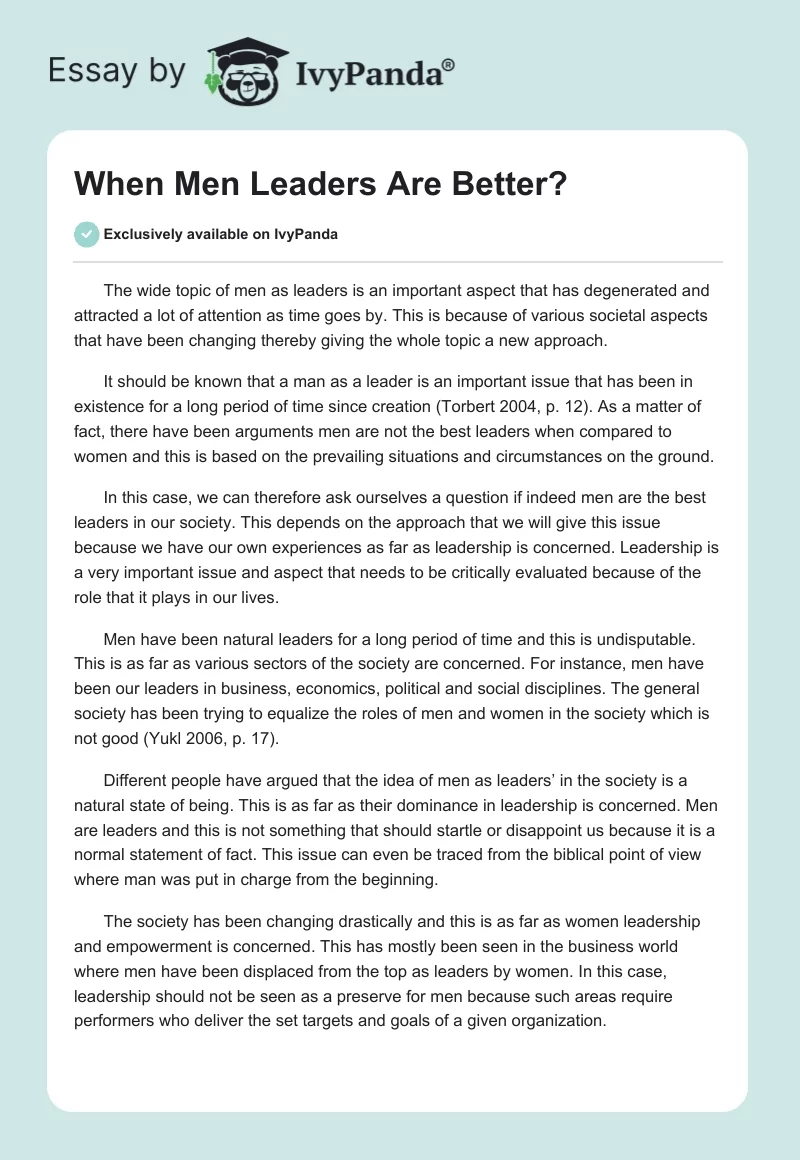 Essay by IvyPanda®

When Men Leaders Are Better?

Exclusively available on IvyPanda

The wide topic of men as leaders is an important aspect that has degenerated and attracted a lot of attention as time goes by. This is because of various societal aspects that have been changing thereby giving the whole topic a new approach.

It should be known that a man as a leader is an important issue that has been in existence for a long period of time since creation (Torbert 2004, p. 12). As a matter of fact, there have been arguments men are not the best leaders when compared to women and this is based on the prevailing situations and circumstances on the ground.

In this case, we can therefore ask ourselves a question if indeed men are the best leaders in our society. This depends on the approach that we will give this issue because we have our own experiences as far as leadership is concerned. Leadership is a very important issue and aspect that needs to be critically evaluated because of the role that it plays in our lives.

Men have been natural leaders for a long period of time and this is undisputable. This is as far as various sectors of the society are concerned. For instance, men have been our leaders in business, economics, political and social disciplines. The general society has been trying to equalize the roles of men and women in the society which is not good (Yukl 2006, p. 17).

Different people have argued that the idea of men as leaders' in the society is a natural state of being. This is as far as their dominance in leadership is concerned. Men are leaders and this is not something that should startle or disappoint us because it is a normal statement of fact. This issue can even be traced from the biblical point of view where man was put in charge from the beginning.

The society has been changing drastically and this is as far as women leadership and empowerment is concerned. This has mostly been seen in the business world where men have been displaced from the top as leaders by women. In this case, leadership should not be seen as a preserve for men because such areas require performers who deliver the set targets and goals of a given organization.